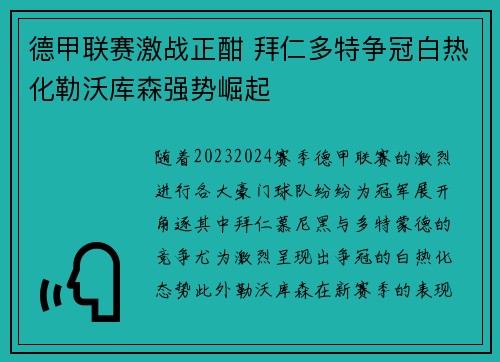 德甲联赛激战正酣 拜仁多特争冠白热化勒沃库森强势崛起

随着20232024赛季德甲联赛的激烈进行各大豪门球队纷纷为冠军展开角逐其中拜仁慕尼黑与多特蒙德的竞争尤为激烈呈现出争冠的白热化态势此外勒沃库森在新赛季的表现